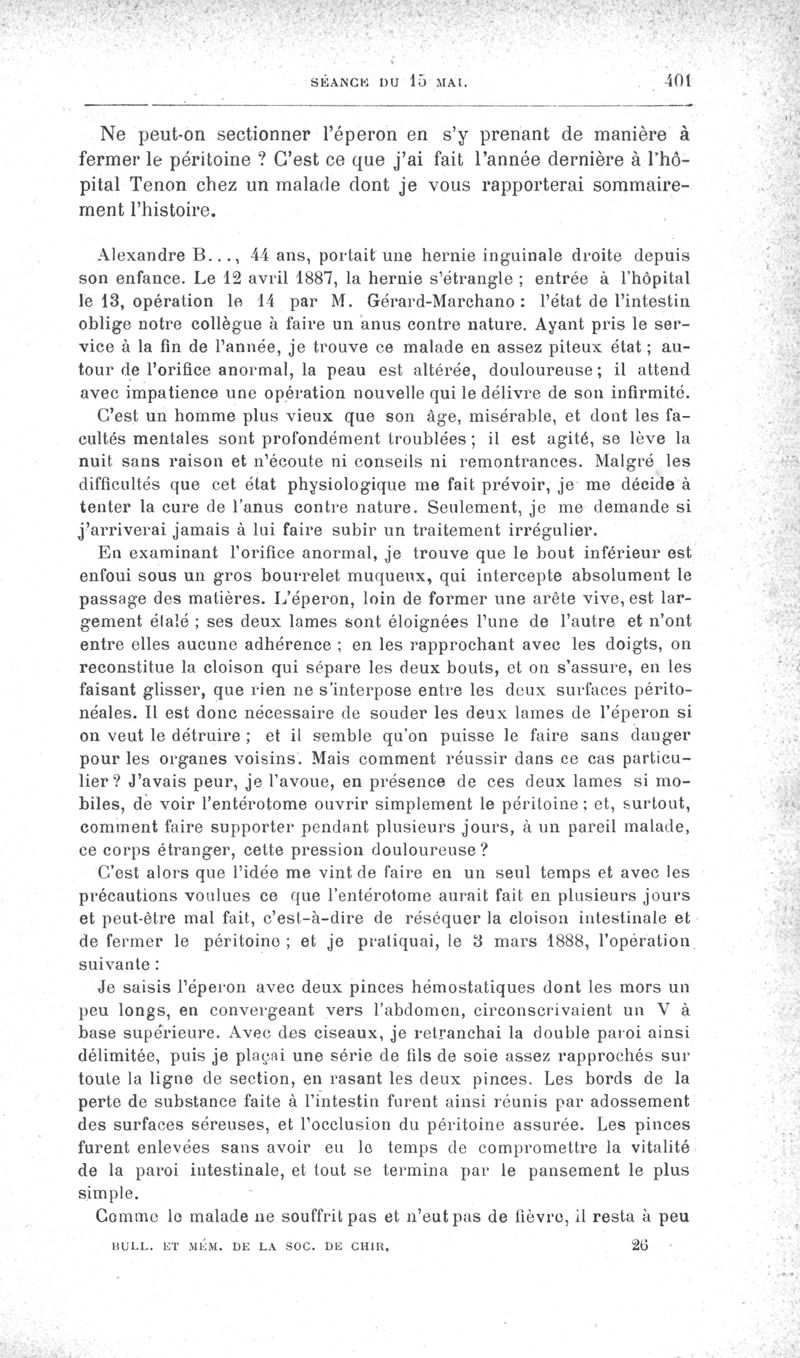 SÉANCE DU 15 MAI. 401

Ne peut-on sectionner l'éperon en s'y prenant de manière à fermer le péritoine ? C'est ce que j'ai fait l'année dernière à l'hôpital Tenon chez un malade dont je vous rapporterai sommairement l'histoire.

Alexandre B..., 44 ans, portait une hernie inguinale droite depuis son enfance. Le 12 avril 1887, la hernie s'étrangle ; entrée à l'hôpital le 13, opération le 14 par M. Gérard-Marchano : l'état de l'intestin oblige notre collègue à faire un anus contre nature. Ayant pris le service à la fin de l'année, je trouve ce malade en assez piteux état ; autour de l'orifice anormal, la peau est altérée, douloureuse ; il attend avec impatience une opération nouvelle qui le délivre de son infirmité.

C'est un homme plus vieux que son âge, misérable, et dont les facultés mentales sont profondément troublées ; il est agité, se lève la nuit sans raison et n'écoute ni conseils ni remontrances. Malgré les difficultés que cet état physiologique me fait prévoir, je me décide à tenter la cure de l'anus contre nature. Seulement, je me demande si j'arriverai jamais à lui faire subir un traitement irrégulier.

En examinant l'orifice anormal, je trouve que le bout inférieur est enfoui sous un gros bourrelet muqueux, qui intercepte absolument le passage des matières. L'éperon, loin de former une arête vive, est largement étalé ; ses deux lames sont éloignées l'une de l'autre et n'ont entre elles aucune adhérence ; en les rapprochant avec les doigts, on reconstitue la cloison qui sépare les deux bouts, et on s'assure, en les faisant glisser, que rien ne s'interpose entre les deux surfaces péritonéales. Il est donc nécessaire de souder les deux lames de l'éperon si on veut le détruire ; et il semble qu'on puisse le faire sans danger pour les organes voisins. Mais comment réussir dans ce cas particulier ? J'avais peur, je l'avoue, en présence de ces deux lames si mobiles, de voir l'entérotome ouvrir simplement le péritoine ; et, surtout, comment faire supporter pendant plusieurs jours, à un pareil malade, ce corps étranger, cette pression douloureuse ?

C'est alors que l'idée me vint de faire en un seul temps et avec les précautions voulues ce que l'entérotome aurait fait en plusieurs jours et peut-être mal fait, c'est-à-dire de réséquer la cloison intestinale et de fermer le péritoine ; et je pratiquai, le 3 mars 1888, l'opération suivante :

Je saisis l'éperon avec deux pinces hémostatiques dont les mors un peu longs, en convergeant vers l'abdomen, circonscrivaient un V à base supérieure. Avec des ciseaux, je retranchai la double paroi ainsi délimitée, puis je plaçai une série de fils de soie assez rapprochés sur toute la ligne de section, en rasant les deux pinces. Les bords de la perte de substance faite à l'intestin furent ainsi réunis par adossement des surfaces séreuses, et l'occlusion du péritoine assurée. Les pinces furent enlevées sans avoir eu le temps de compromettre la vitalité de la paroi intestinale, et tout se termina par le pansement le plus simple.

Comme le malade ne souffrit pas et n'eut pas de fièvre, il resta à peu

BULL. ET MÉM. DE LA SOC. DE CHIR. 26